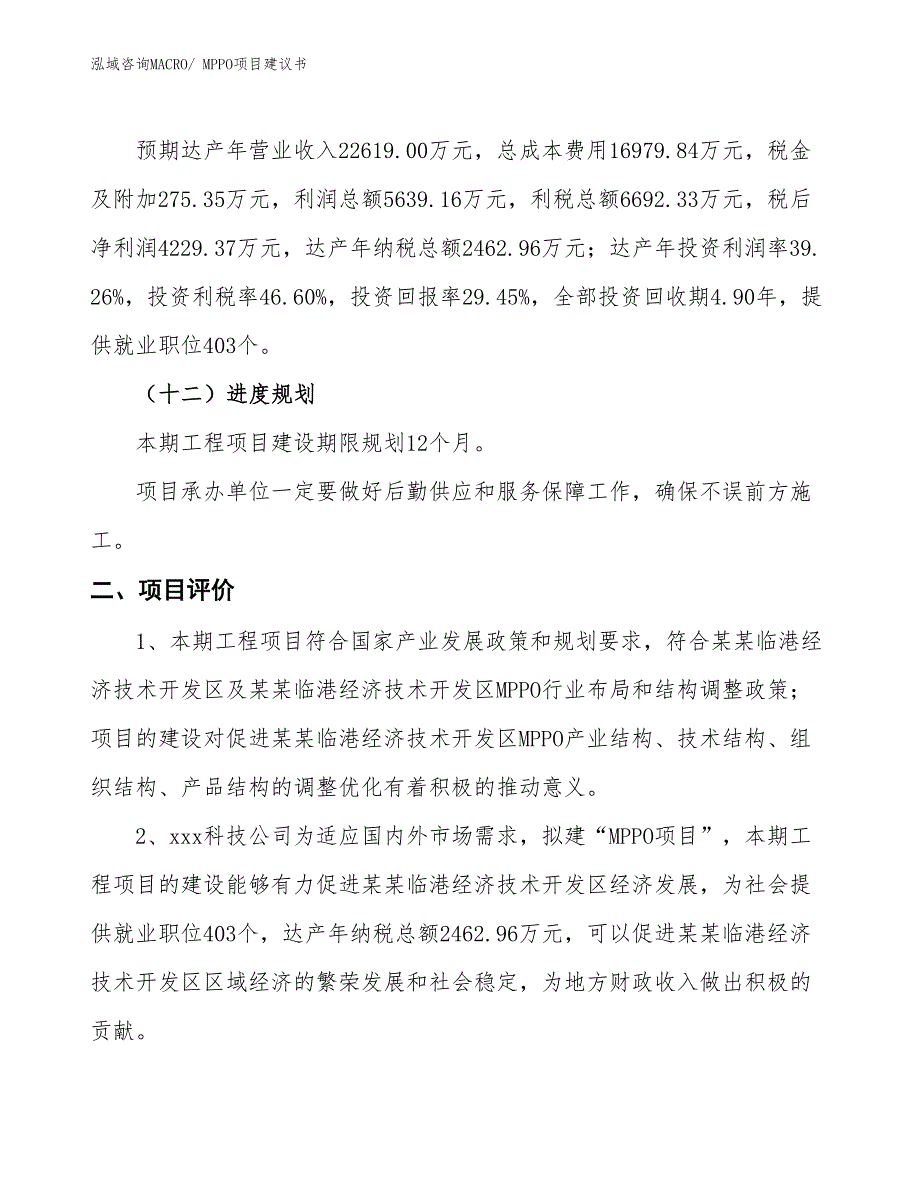 泓域咨询MACRO/ MPPO项目建议书

预期达产年营业收入22619.00万元，总成本费用16979.84万元，税金及附加275.35万元，利润总额5639.16万元，利税总额6692.33万元，税后净利润4229.37万元，达产年纳税总额2462.96万元；达产年投资利润率39.26%，投资利税率46.60%，投资回报率29.45%，全部投资回收期4.90年，提供就业职位403个。

（十二）进度规划

本期工程项目建设期限规划12个月。

项目承办单位一定要做好后勤供应和服务保障工作，确保不误前方施工。

二、项目评价

1、本期工程项目符合国家产业发展政策和规划要求，符合某某临港经济技术开发区及某某临港经济技术开发区MPPO行业布局和结构调整政策；项目的建设对促进某某临港经济技术开发区MPPO产业结构、技术结构、组织结构、产品结构的调整优化有着积极的推动意义。

2、xxx科技公司为适应国内外市场需求，拟建“MPPO项目”，本期工程项目的建设能够有力促进某某临港经济技术开发区经济发展，为社会提供就业职位403个，达产年纳税总额2462.96万元，可以促进某某临港经济技术开发区区域经济的繁荣发展和社会稳定，为地方财政收入做出积极的贡献。